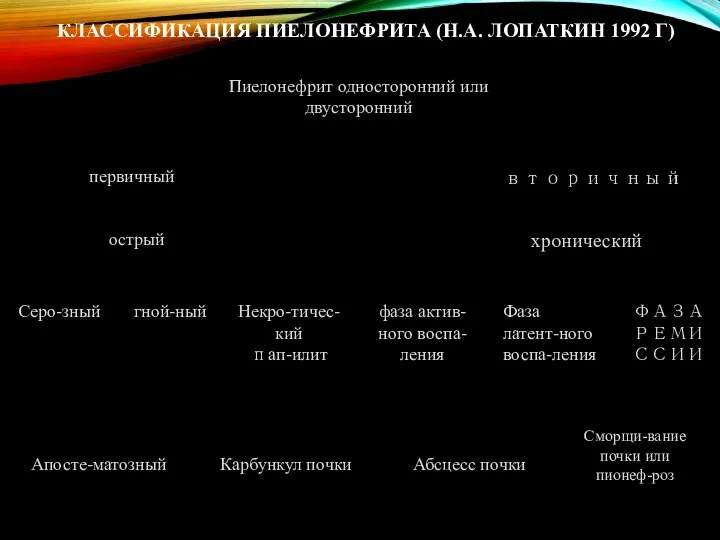 КЛАССИФИКАЦИЯ ПИЕЛОНЕФРИТА (Н.А. ЛОПАТКИН 1992 Г)

Пиелонефрит односторонний или двусторонний

первичный

в т о р и ч н ы й

острый

хронический

Серо-зный

гной-ный

Некро-тичес-кий п ап-илит

фаза актив-ного воспа-ления

Фаза латент-ного воспа-ления

Ф А З А Р Е М И С С И И

Апосте-матозный

Карбункул почки

Абсцесс почки

Сморщи-вание почки или пионеф-роз